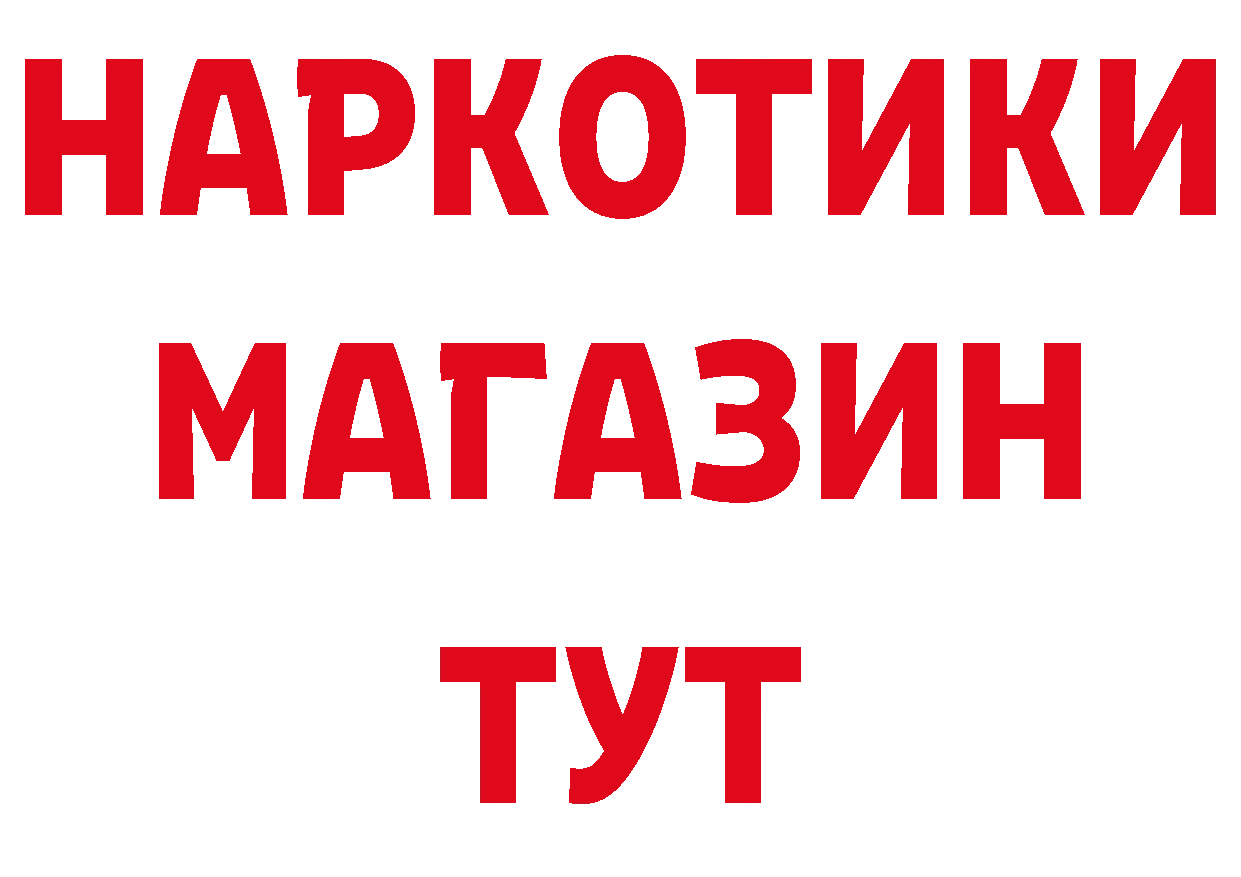 НАРКОТИКИ
МАГАЗИН
ТУТ